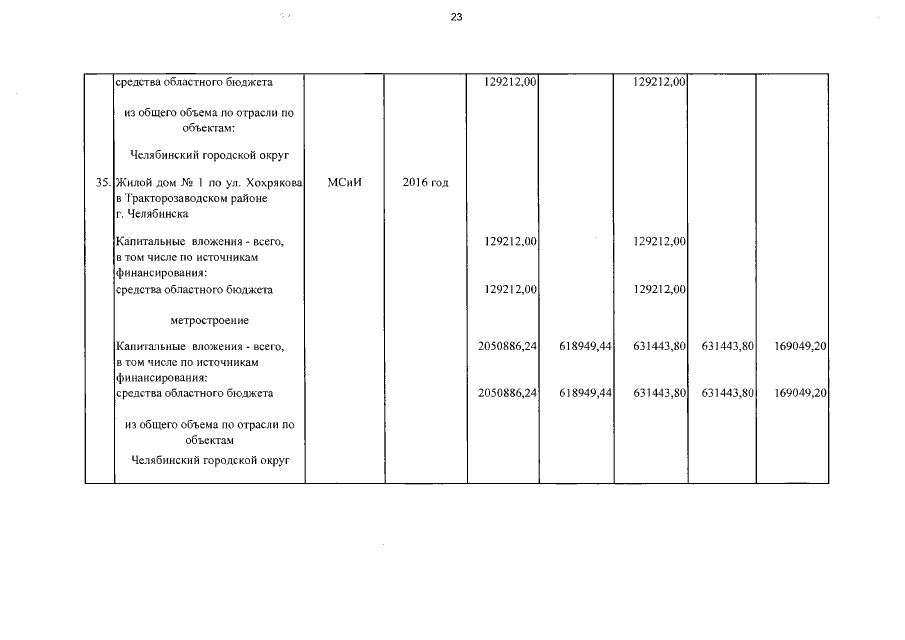 23

| | | | | | | | | |
|---|---|---|---|---|---|---|---|---|
| | средства областного бюджета | | | 129212,00 | | 129212,00 | | |
| | из общего объема по отрасли по объектам: | | | | | | | |
| | Челябинский городской округ | | | | | | | |
| 35. | Жилой дом № 1 по ул. Хохрякова в Тракторозаводском районе г. Челябинска | МСиИ | 2016 год | | | | | |
| | Капитальные вложения - всего, в том числе по источникам финансирования: | | | 129212,00 | | 129212,00 | | |
| | средства областного бюджета | | | 129212,00 | | 129212,00 | | |
| | метростроение | | | | | | | |
| | Капитальные вложения - всего, в том числе по источникам финансирования: | | | 2050886,24 | 618949,44 | 631443,80 | 631443,80 | 169049,20 |
| | средства областного бюджета | | | 2050886,24 | 618949,44 | 631443,80 | 631443,80 | 169049,20 |
| | из общего объема по отрасли по объектам | | | | | | | |
| | Челябинский городской округ | | | | | | | |